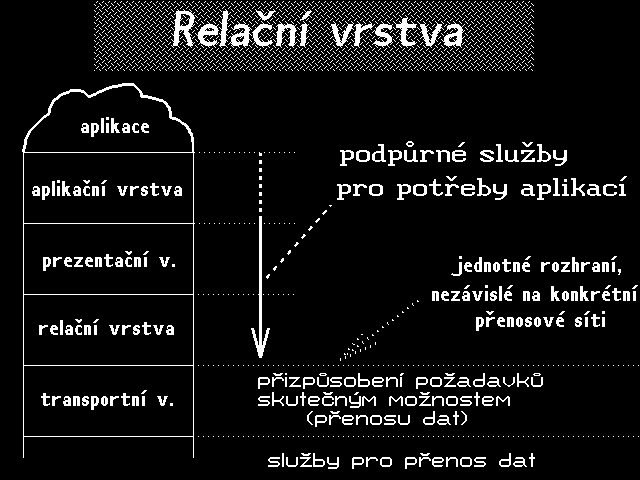 Relační vrstva

aplikace

aplikační vrstva

prezentační v.

relační vrstva

transportní v.

podpůrné služby
pro potřeby aplikací

jednotné rozhraní,
nezávislé na konkrétní
přenosové síti

přizpůsobení požadavků
skutečným možnostem
(přenosu dat)

služby pro přenos dat